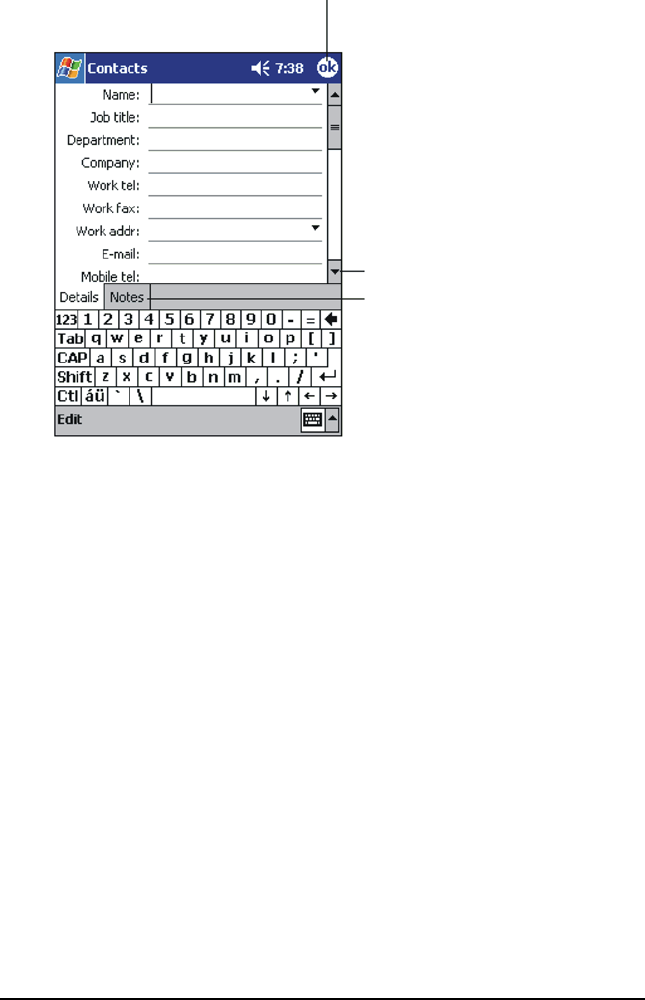 Contacts 7:38 ok

Name:
Job title:
Department:
Company:
Work tel:
Work fax:
Work addr:
E-mail:
Mobile tel:

Details Notes

123 1 2 3 4 5 6 7 8 9 0 - =
Tab q w e r t y u i o p [ ]
CAP a s d f g h j k l ; '
Shift z x c v b n m , . /
Ctl áü ` \ ↓ ↑ ← →

Edit